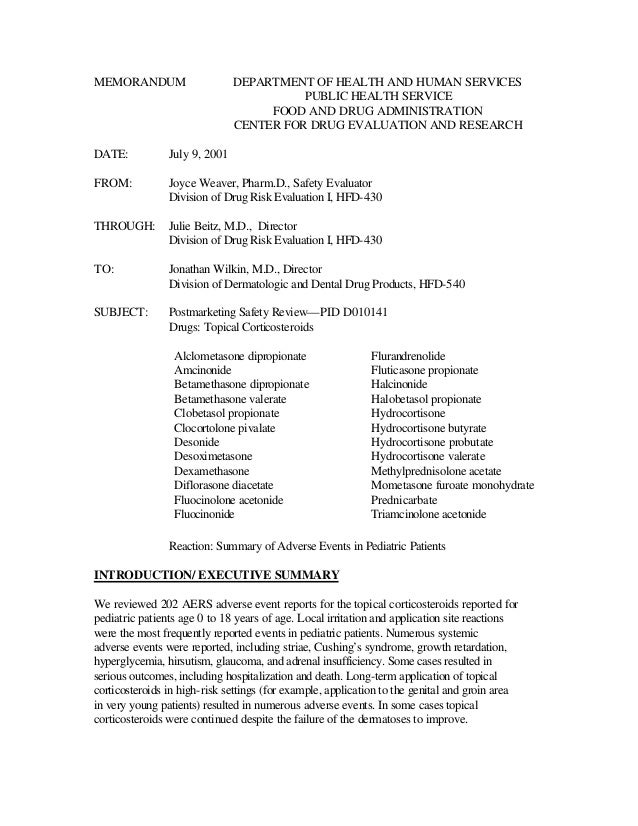 MEMORANDUM DEPARTMENT OF HEALTH AND HUMAN SERVICES
PUBLIC HEALTH SERVICE
FOOD AND DRUG ADMINISTRATION
CENTER FOR DRUG EVALUATION AND RESEARCH

DATE: July 9, 2001

FROM: Joyce Weaver, Pharm.D., Safety Evaluator
Division of Drug Risk Evaluation I, HFD-430

THROUGH: Julie Beitz, M.D., Director
Division of Drug Risk Evaluation I, HFD-430

TO: Jonathan Wilkin, M.D., Director
Division of Dermatologic and Dental Drug Products, HFD-540

SUBJECT: Postmarketing Safety Review—PID D010141
Drugs: Topical Corticosteroids

Alclometasone dipropionate
Amcinonide
Betamethasone dipropionate
Betamethasone valerate
Clobetasol propionate
Clocortolone pivalate
Desonide
Desoximetasone
Dexamethasone
Diflorasone diacetate
Fluocinolone acetonide
Fluocinonide

Flurandrenolide
Fluticasone propionate
Halcinonide
Halobetasol propionate
Hydrocortisone
Hydrocortisone butyrate
Hydrocortisone probutate
Hydrocortisone valerate
Methylprednisolone acetate
Mometasone furoate monohydrate
Prednicarbate
Triamcinolone acetonide

Reaction: Summary of Adverse Events in Pediatric Patients

INTRODUCTION/ EXECUTIVE SUMMARY

We reviewed 202 AERS adverse event reports for the topical corticosteroids reported for pediatric patients age 0 to 18 years of age. Local irritation and application site reactions were the most frequently reported events in pediatric patients. Numerous systemic adverse events were reported, including striae, Cushing's syndrome, growth retardation, hyperglycemia, hirsutism, glaucoma, and adrenal insufficiency. Some cases resulted in serious outcomes, including hospitalization and death. Long-term application of topical corticosteroids in high-risk settings (for example, application to the genital and groin area in very young patients) resulted in numerous adverse events. In some cases topical corticosteroids were continued despite the failure of the dermatoses to improve.